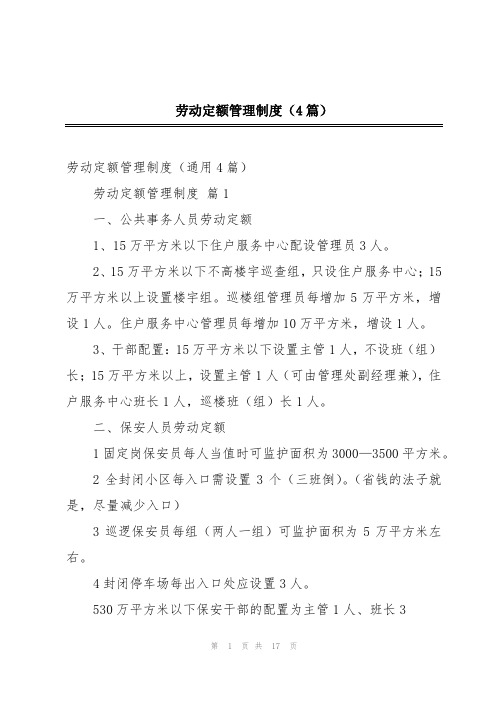 劳动定额管理制度（4篇）

劳动定额管理制度（通用4篇）

劳动定额管理制度 篇1

一、公共事务人员劳动定额

1、15万平方米以下住户服务中心配设管理员3人。

2、15万平方米以下不高楼宇巡查组，只设住户服务中心；15万平方米以上设置楼宇组。巡楼组管理员每增加5万平方米，增设1人。住户服务中心管理员每增加10万平方米，增设1人。

3、干部配置：15万平方米以下设置主管1人，不设班（组）长；15万平方米以上，设置主管1人（可由管理处副经理兼），住户服务中心班长1人，巡楼班（组）长1人。

二、保安人员劳动定额

1固定岗保安员每人当值时可监护面积为3000—3500平方米。

2全封闭小区每入口需设置3个（三班倒）。（省钱的法子就是，尽量减少入口）

3巡逻保安员每组（两人一组）可监护面积为5万平方米左右。

4封闭停车场每出入口处应设置3人。

530万平方米以下保安干部的配置为主管1人、班长3

第 1 页 共 17 页